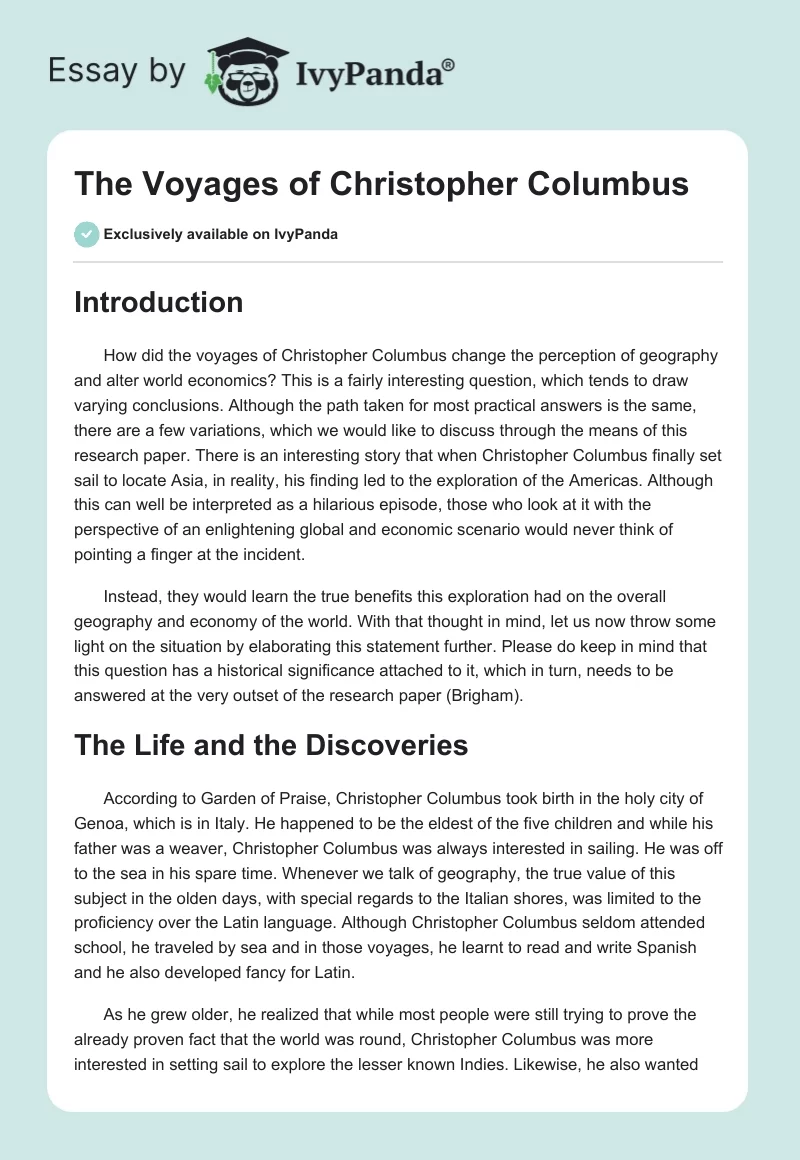 Essay by IvyPanda®

The Voyages of Christopher Columbus

Exclusively available on IvyPanda

Introduction

How did the voyages of Christopher Columbus change the perception of geography and alter world economics? This is a fairly interesting question, which tends to draw varying conclusions. Although the path taken for most practical answers is the same, there are a few variations, which we would like to discuss through the means of this research paper. There is an interesting story that when Christopher Columbus finally set sail to locate Asia, in reality, his finding led to the exploration of the Americas. Although this can well be interpreted as a hilarious episode, those who look at it with the perspective of an enlightening global and economic scenario would never think of pointing a finger at the incident.

Instead, they would learn the true benefits this exploration had on the overall geography and economy of the world. With that thought in mind, let us now throw some light on the situation by elaborating this statement further. Please do keep in mind that this question has a historical significance attached to it, which in turn, needs to be answered at the very outset of the research paper (Brigham).

The Life and the Discoveries

According to Garden of Praise, Christopher Columbus took birth in the holy city of Genoa, which is in Italy. He happened to be the eldest of the five children and while his father was a weaver, Christopher Columbus was always interested in sailing. He was off to the sea in his spare time. Whenever we talk of geography, the true value of this subject in the olden days, with special regards to the Italian shores, was limited to the proficiency over the Latin language. Although Christopher Columbus seldom attended school, he traveled by sea and in those voyages, he learnt to read and write Spanish and he also developed fancy for Latin.

As he grew older, he realized that while most people were still trying to prove the already proven fact that the world was round, Christopher Columbus was more interested in setting sail to explore the lesser known Indies. Likewise, he also wanted